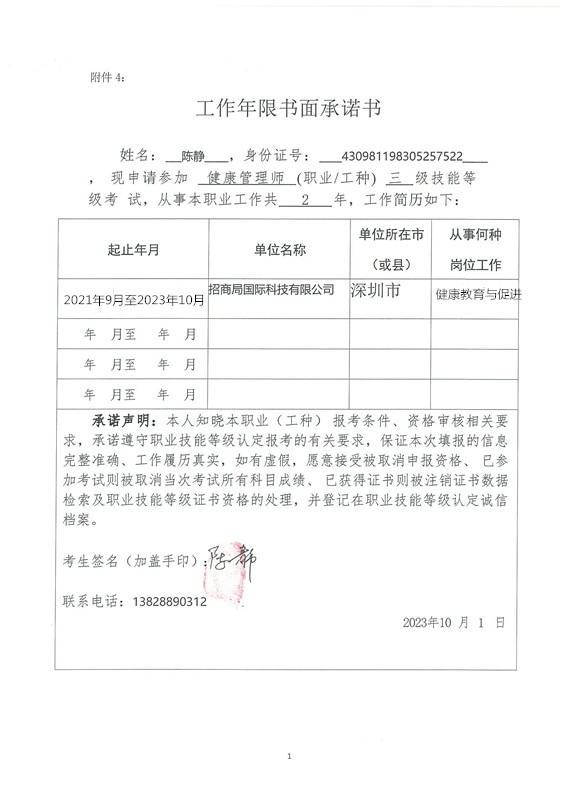 附件 4：

工作年限书面承诺书

姓名：陈静，身份证号：430981198305257522，现申请参加 健康管理师 (职业/工种) 三 级技能等级考 试，从事本职业工作共 2 年，工作简历如下：

| 起止年月 | 单位名称 | 单位所在市（或县） | 从事何种岗位工作 |
|---|---|---|---|
| 2021年9月至2023年10月 | 招商局国际科技有限公司 | 深圳市 | 健康教育与促进 |
| 年 月至 年 月 | | | |
| 年 月至 年 月 | | | |
| 年 月至 年 月 | | | |

承诺声明：本人知晓本职业（工种）报考条件、资格审核相关要求，承诺遵守职业技能等级认定报考的有关要求，保证本次填报的信息完整准确、工作履历真实，如有虚假，愿意接受被取消申报资格、已参加考试则被取消当次考试所有科目成绩、已获得证书则被注销证书数据检索及职业技能等级证书资格的处理，并登记在职业技能等级认定诚信档案。

考生签名（加盖手印）：陈静

联系电话：13828890312

2023年10 月 1 日

1